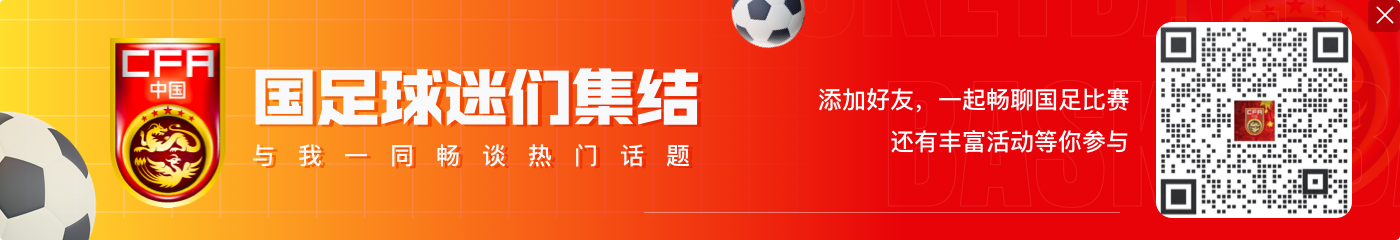 CFA
中国

国足球迷们集结
与我一同畅谈热门话题

添加好友，一起畅聊国足比赛
还有丰富活动等你参与